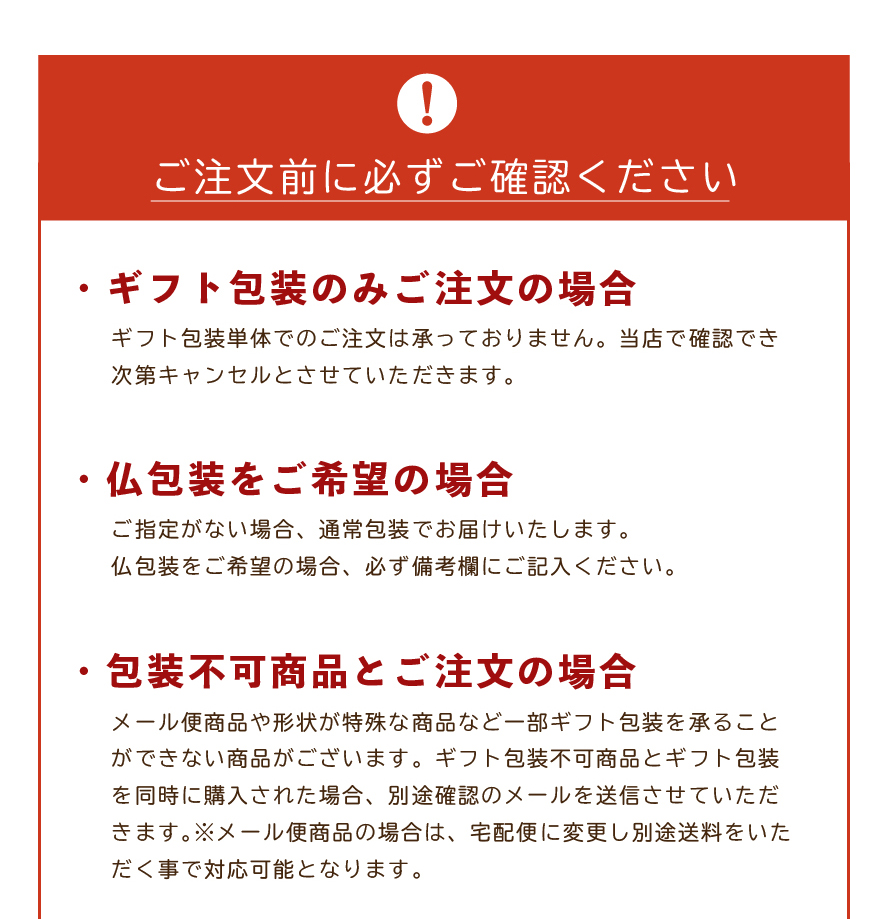 !

ご注文前に必ずご確認ください

・ギフト包装のみご注文の場合

ギフト包装単体でのご注文は承っておりません。当店で確認でき次第キャンセルとさせていただきます。

・仏包装をご希望の場合

ご指定がない場合、通常包装でお届けいたします。
仏包装をご希望の場合、必ず備考欄にご記入ください。

・包装不可商品とご注文の場合

メール便商品や形状が特殊な商品など一部ギフト包装を承ることができない商品がございます。ギフト包装不可商品とギフト包装を同時に購入された場合、別途確認のメールを送信させていただきます。※メール便商品の場合は、宅配便に変更し別途送料をいただく事で対応可能となります。